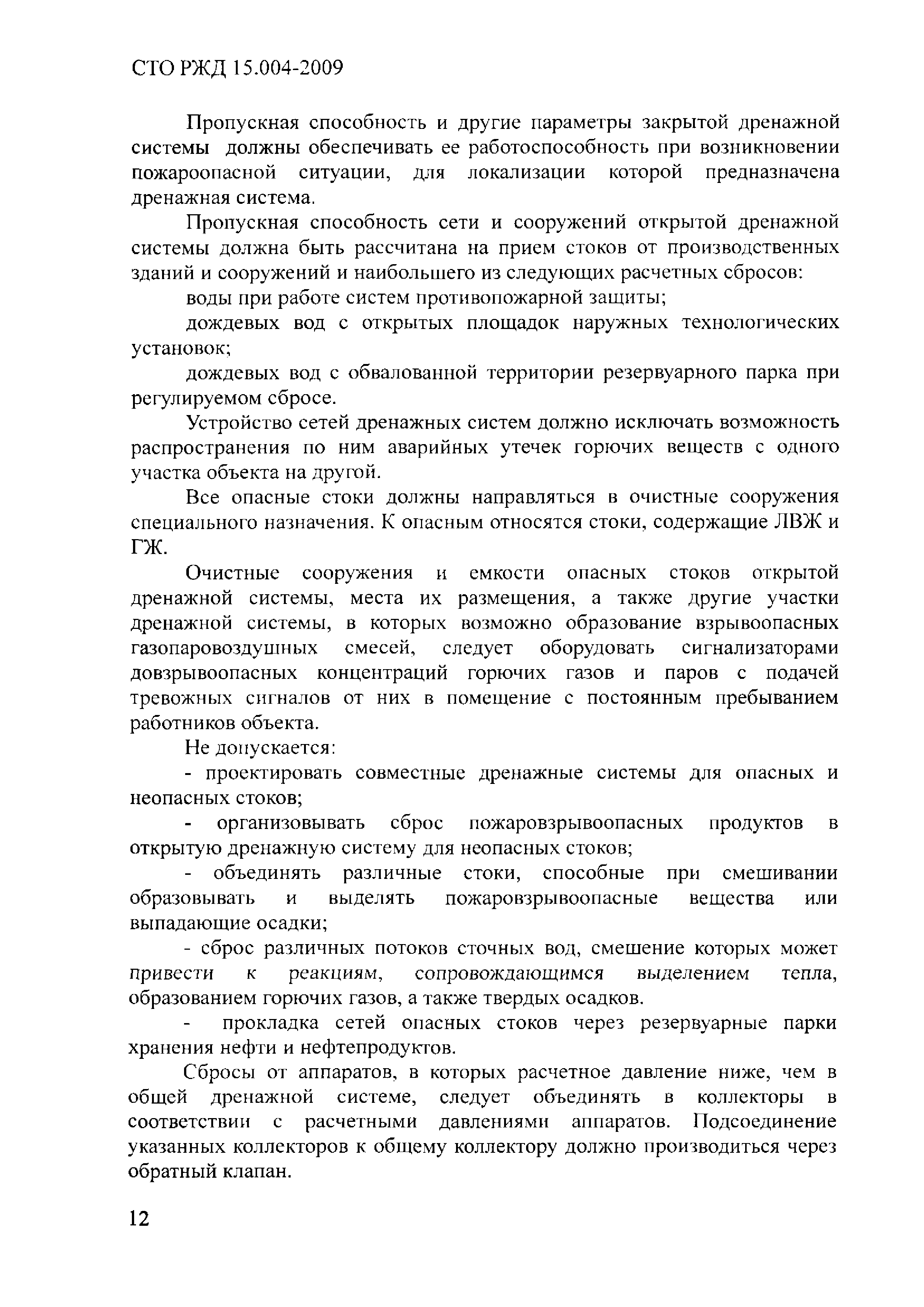 СТО РЖД 15.004-2009

Пропускная способность и другие параметры закрытой дренажной системы должны обеспечивать ее работоспособность при возникновении пожароопасной ситуации, для локализации которой предназначена дренажная система.

Пропускная способность сети и сооружений открытой дренажной системы должна быть рассчитана на прием стоков от производственных зданий и сооружений и наибольшего из следующих расчетных сбросов:

воды при работе систем противопожарной защиты;

дождевых вод с открытых площадок наружных технологических установок;

дождевых вод с обвалованной территории резервуарного парка при регулируемом сбросе.

Устройство сетей дренажных систем должно исключать возможность распространения по ним аварийных утечек горючих веществ с одного участка объекта на другой.

Все опасные стоки должны направляться в очистные сооружения специального назначения. К опасным относятся стоки, содержащие ЛВЖ и ГЖ.

Очистные сооружения и емкости опасных стоков открытой дренажной системы, места их размещения, а также другие участки дренажной системы, в которых возможно образование взрывоопасных газопаровоздушных смесей, следует оборудовать сигнализаторами довзрывоопасных концентраций горючих газов и паров с подачей тревожных сигналов от них в помещение с постоянным пребыванием работников объекта.

Не допускается:

- проектировать совместные дренажные системы для опасных и неопасных стоков;

- организовывать сброс пожаровзрывоопасных продуктов в открытую дренажную систему для неопасных стоков;

- объединять различные стоки, способные при смешивании образовывать и выделять пожаровзрывоопасные вещества или выпадающие осадки;

- сброс различных потоков сточных вод, смешение которых может привести к реакциям, сопровождающимся выделением тепла, образованием горючих газов, а также твердых осадков.

- прокладка сетей опасных стоков через резервуарные парки хранения нефти и нефтепродуктов.

Сбросы от аппаратов, в которых расчетное давление ниже, чем в общей дренажной системе, следует объединять в коллекторы в соответствии с расчетными давлениями аппаратов. Подсоединение указанных коллекторов к общему коллектору должно производиться через обратный клапан.

12